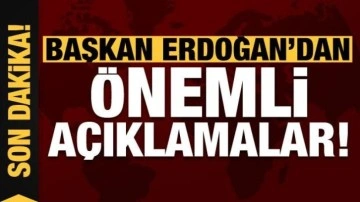 SON DAKİKA!

BAŞKAN ERDOĞAN'DAN
ÖNEMLİ
AÇIKLAMALAR!